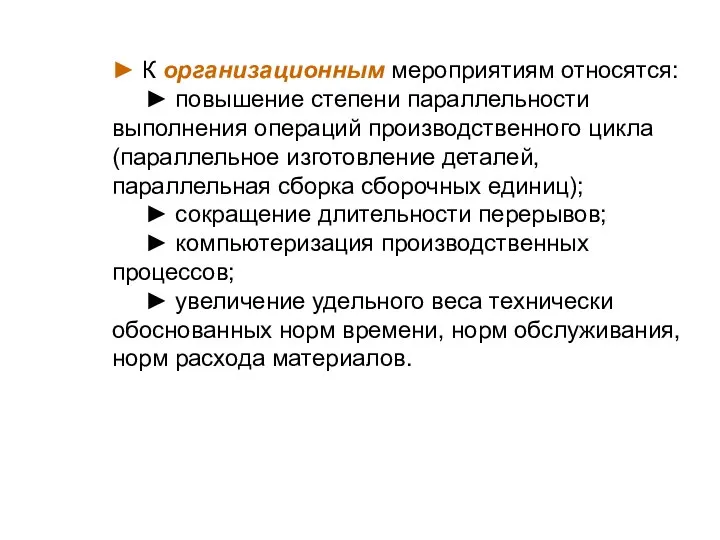 ► К организационным мероприятиям относятся:

► повышение степени параллельности выполнения операций производственного цикла (параллельное изготовление деталей, параллельная сборка сборочных единиц);

► сокращение длительности перерывов;

► компьютеризация производственных процессов;

► увеличение удельного веса технически обоснованных норм времени, норм обслуживания, норм расхода материалов.